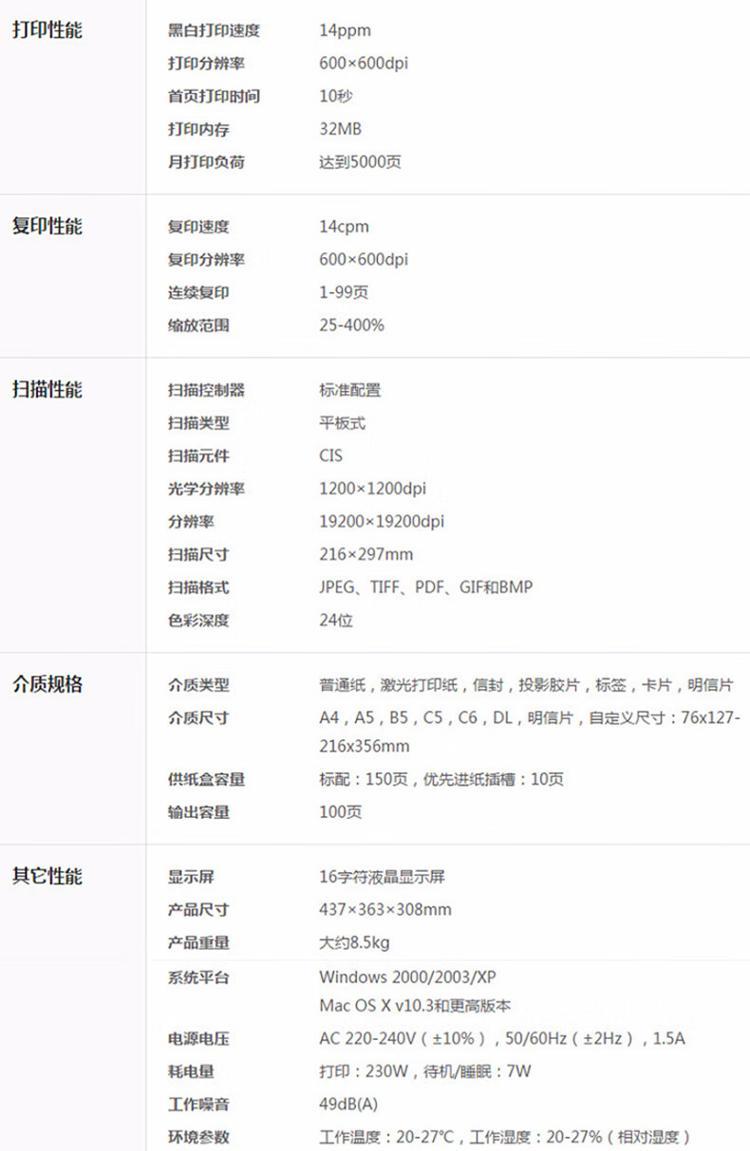 打印性能

黑白打印速度 14ppm
打印分辨率 600×600dpi
首页打印时间 10秒
打印内存 32MB
月打印负荷 达到5000页

复印性能

复印速度 14cpm
复印分辨率 600×600dpi
连续复印 1-99页
缩放范围 25-400%

扫描性能

扫描控制器 标准配置
扫描类型 平板式
扫描元件 CIS
光学分辨率 1200×1200dpi
分辨率 19200×19200dpi
扫描尺寸 216×297mm
扫描格式 JPEG、TIFF、PDF、GIF和BMP
色彩深度 24位

介质规格

介质类型 普通纸，激光打印纸，信封，投影胶片，标签，卡片，明信片
介质尺寸 A4，A5，B5，C5，C6，DL，明信片，自定义尺寸：76x127-216x356mm
供纸盒容量 标配：150页，优先进纸插槽：10页
输出容量 100页

其它性能

显示屏 16字符液晶显示屏
产品尺寸 437×363×308mm
产品重量 大约8.5kg
系统平台 Windows 2000/2003/XP
Mac OS X v10.3和更高版本
电源电压 AC 220-240V（±10%），50/60Hz（±2Hz），1.5A
耗电量 打印：230W，待机/睡眠：7W
工作噪音 49dB(A)
环境参数 工作温度：20-27℃，工作湿度：20-27%（相对湿度）